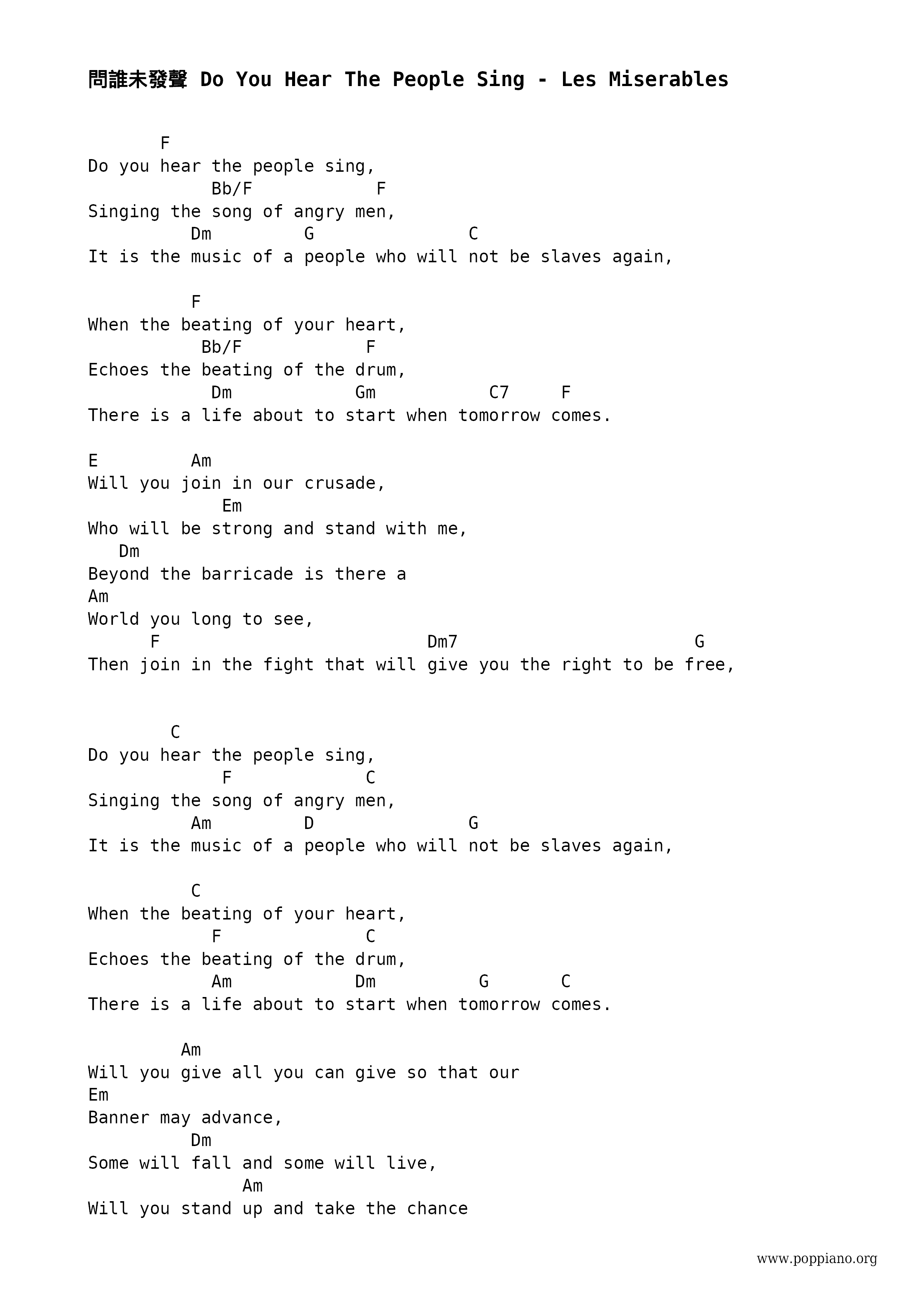 問誰未發聲 Do You Hear The People Sing - Les Miserables

F
Do you hear the people sing,
Bb/F F
Singing the song of angry men,
Dm G C
It is the music of a people who will not be slaves again,

F
When the beating of your heart,
Bb/F F
Echoes the beating of the drum,
Dm Gm C7 F
There is a life about to start when tomorrow comes.

E Am
Will you join in our crusade,
Em
Who will be strong and stand with me,
Dm
Beyond the barricade is there a
Am
World you long to see,
F Dm7 G
Then join in the fight that will give you the right to be free,

C
Do you hear the people sing,
F C
Singing the song of angry men,
Am D G
It is the music of a people who will not be slaves again,

C
When the beating of your heart,
F C
Echoes the beating of the drum,
Am Dm G C
There is a life about to start when tomorrow comes.

Am
Will you give all you can give so that our
Em
Banner may advance,
Dm
Some will fall and some will live,
Am
Will you stand up and take the chance

www.poppiano.org